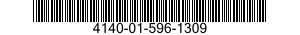 4140-01-596-1309